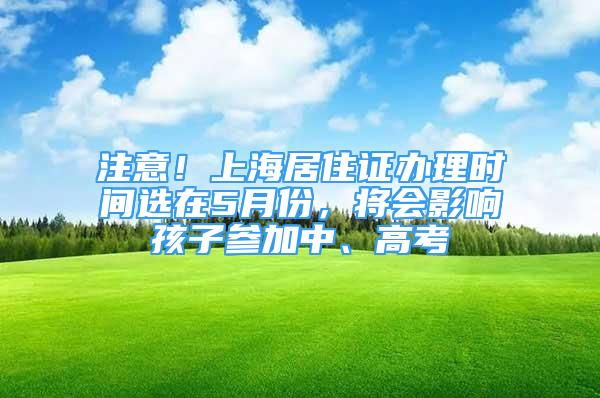 注意！上海居住证办理时间选在5月份，将会影响孩子参加中、高考